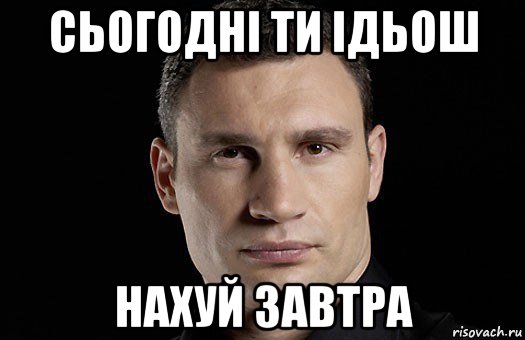 СЬОГОДНІ ТИ ІДЬОШ

НАХУЙ ЗАВТРА

risovach.ru